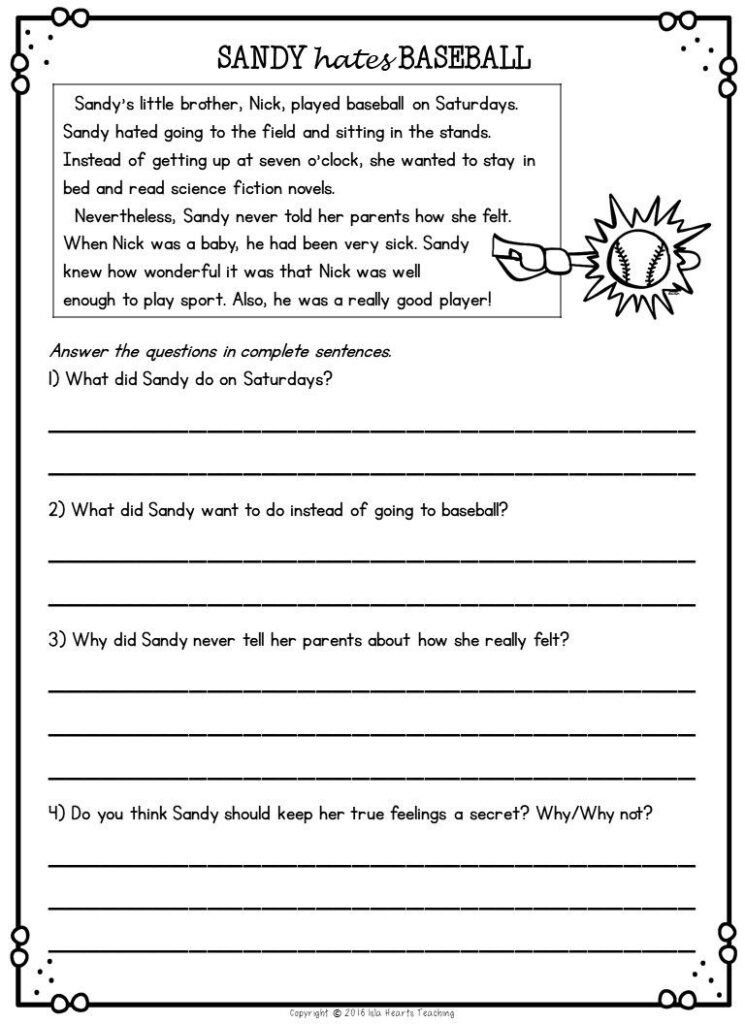 SANDY hates BASEBALL

Sandy's little brother, Nick, played baseball on Saturdays. Sandy hated going to the field and sitting in the stands. Instead of getting up at seven o'clock, she wanted to stay in bed and read science fiction novels.

Nevertheless, Sandy never told her parents how she felt. When Nick was a baby, he had been very sick. Sandy knew how wonderful it was that Nick was well enough to play sport. Also, he was a really good player!

Answer the questions in complete sentences.

1) What did Sandy do on Saturdays?

2) What did Sandy want to do instead of going to baseball?

3) Why did Sandy never tell her parents about how she really felt?

4) Do you think Sandy should keep her true feelings a secret? Why/Why not?

Copyright © 2016 Isla Hearts Teaching